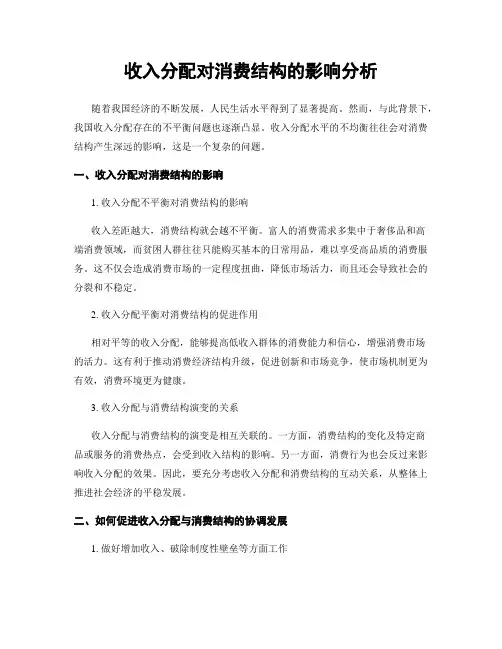 收入分配对消费结构的影响分析

随着我国经济的不断发展，人民生活水平得到了显著提高。然而，与此背景下，我国收入分配存在的不平衡问题也逐渐凸显。收入分配水平的不均衡往往会对消费结构产生深远的影响，这是一个复杂的问题。

一、收入分配对消费结构的影响

1. 收入分配不平衡对消费结构的影响

收入差距越大，消费结构就会越不平衡。富人的消费需求多集中于奢侈品和高端消费领域，而贫困人群往往只能购买基本的日常用品，难以享受高品质的消费服务。这不仅会造成消费市场的一定程度扭曲，降低市场活力，而且还会导致社会的分裂和不稳定。

2. 收入分配平衡对消费结构的促进作用

相对平等的收入分配，能够提高低收入群体的消费能力和信心，增强消费市场的活力。这有利于推动消费经济结构升级，促进创新和市场竞争，使市场机制更为有效，消费环境更为健康。

3. 收入分配与消费结构演变的关系

收入分配与消费结构的演变是相互关联的。一方面，消费结构的变化及特定商品或服务的消费热点，会受到收入结构的影响。另一方面，消费行为也会反过来影响收入分配的效果。因此，要充分考虑收入分配和消费结构的互动关系，从整体上推进社会经济的平稳发展。

二、如何促进收入分配与消费结构的协调发展

1. 做好增加收入、破除制度性壁垒等方面工作